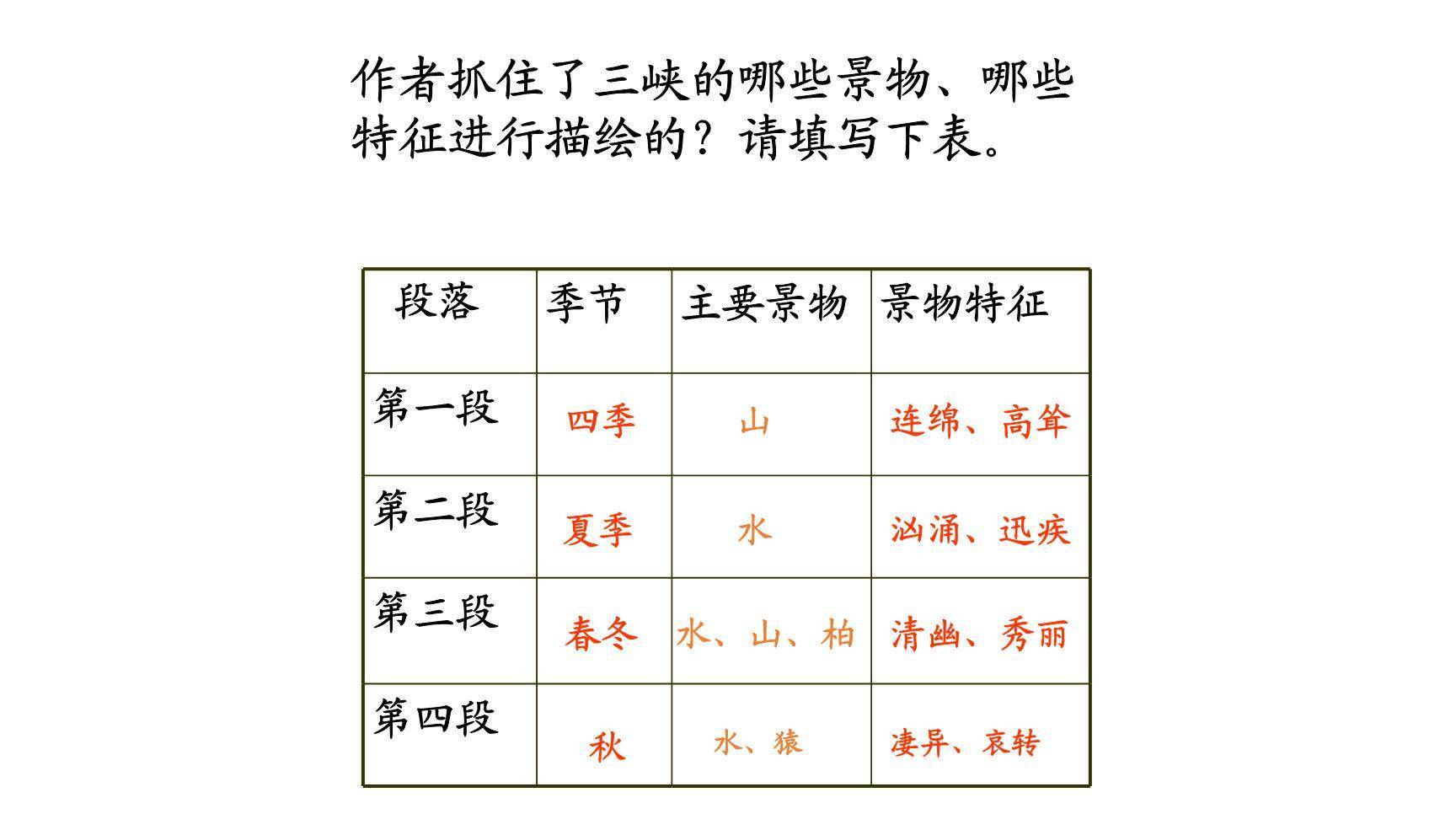 作者抓住了三峡的哪些景物、哪些特征进行描绘的？请填写下表。

| 段落 | 季节 | 主要景物 | 景物特征 |
|---|---|---|---|
| 第一段 | 四季 | 山 | 连绵、高耸 |
| 第二段 | 夏季 | 水 | 汹涌、迅疾 |
| 第三段 | 春冬 | 水、山、柏 | 清幽、秀丽 |
| 第四段 | 秋 | 水、猿 | 凄异、哀转 |